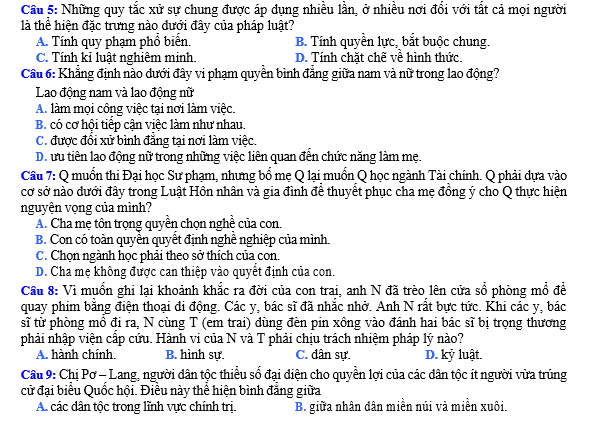 Câu 5: Những quy tắc xử sự chung được áp dụng nhiều lần, ở nhiều nơi đối với tất cả mọi người là thể hiện đặc trưng nào dưới đây của pháp luật?
A. Tính quy phạm phổ biến.
B. Tính quyền lực, bắt buộc chung.
C. Tính kỉ luật nghiêm minh.
D. Tính chặt chẽ về hình thức.

Câu 6: Khẳng định nào dưới đây vi phạm quyền bình đẳng giữa nam và nữ trong lao động?
Lao động nam và lao động nữ
A. làm mọi công việc tại nơi làm việc.
B. có cơ hội tiếp cận việc làm như nhau.
C. được đối xử bình đẳng tại nơi làm việc.
D. ưu tiên lao động nữ trong những việc liên quan đến chức năng làm mẹ.

Câu 7: Q muốn thi Đại học Sư phạm, nhưng bố mẹ Q lại muốn Q học ngành Tài chính. Q phải dựa vào cơ sở nào dưới đây trong Luật Hôn nhân và gia đình để thuyết phục cha mẹ đồng ý cho Q thực hiện nguyện vọng của mình?
A. Cha mẹ tôn trọng quyền chọn nghề của con.
B. Con có toàn quyền quyết định nghề nghiệp của mình.
C. Chọn ngành học phải theo sở thích của con.
D. Cha mẹ không được can thiệp vào quyết định của con.

Câu 8: Vì muốn ghi lại khoảnh khắc ra đời của con trai, anh N đã trèo lên cửa sổ phòng mổ để quay phim bằng điện thoại di động. Các y, bác sĩ đã nhắc nhở. Anh N rất bực tức. Khi các y, bác sĩ từ phòng mổ đi ra, N cùng T (em trai) dùng đèn pin xông vào đánh hai bác sĩ bị trọng thương phải nhập viện cấp cứu. Hành vi của N và T phải chịu trách nhiệm pháp lý nào?
A. hành chính.
B. hình sự.
C. dân sự.
D. kỷ luật.

Câu 9: Chị Pơ – Lang, người dân tộc thiểu số đại diện cho quyền lợi của các dân tộc ít người vừa trúng cử đại biểu Quốc hội. Điều này thể hiện bình đẳng giữa
A. các dân tộc trong lĩnh vực chính trị.
B. giữa nhân dân miền núi và miền xuôi.